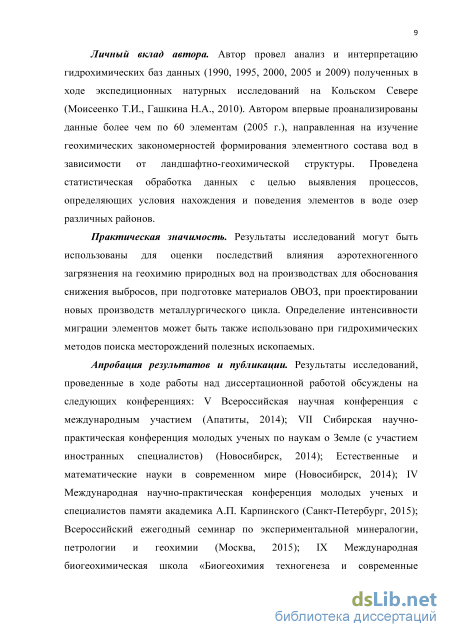 9

Личный вклад автора. Автор провел анализ и интерпретацию гидрохимических баз данных (1990, 1995, 2000, 2005 и 2009) полученных в ходе экспедиционных натурных исследований на Кольском Севере (Моисеенко Т.И., Гашкина Н.А., 2010). Автором впервые проанализированы данные более чем по 60 элементам (2005 г.), направленная на изучение геохимических закономерностей формирования элементного состава вод в зависимости от ландшафтно-геохимической структуры. Проведена статистическая обработка данных с целью выявления процессов, определяющих условия нахождения и поведения элементов в воде озер различных районов.

Практическая значимость. Результаты исследований могут быть использованы для оценки последствий влияния аэротехногенного загрязнения на геохимию природных вод на производствах для обоснования снижения выбросов, при подготовке материалов ОВОЗ, при проектировании новых производств металлургического цикла. Определение интенсивности миграции элементов может быть также использовано при гидрохимических методов поиска месторождений полезных ископаемых.

Апробация результатов и публикации. Результаты исследований, проведенные в ходе работы над диссертационной работой обсуждены на следующих конференциях: V Всероссийская научная конференция с международным участием (Апатиты, 2014); VII Сибирская научно-практическая конференция молодых ученых по наукам о Земле (с участием иностранных специалистов) (Новосибирск, 2014); Естественные и математические науки в современном мире (Новосибирск, 2014); IV Международная научно-практическая конференция молодых ученых и специалистов памяти академика А.П. Карпинского (Санкт-Петербург, 2015); Всероссийский ежегодный семинар по экспериментальной минералогии, петрологии и геохимии (Москва, 2015); IX Международная биогеохимическая школа «Биогеохимия техногенеза и современные

dsLib.net
библиотека диссертаций